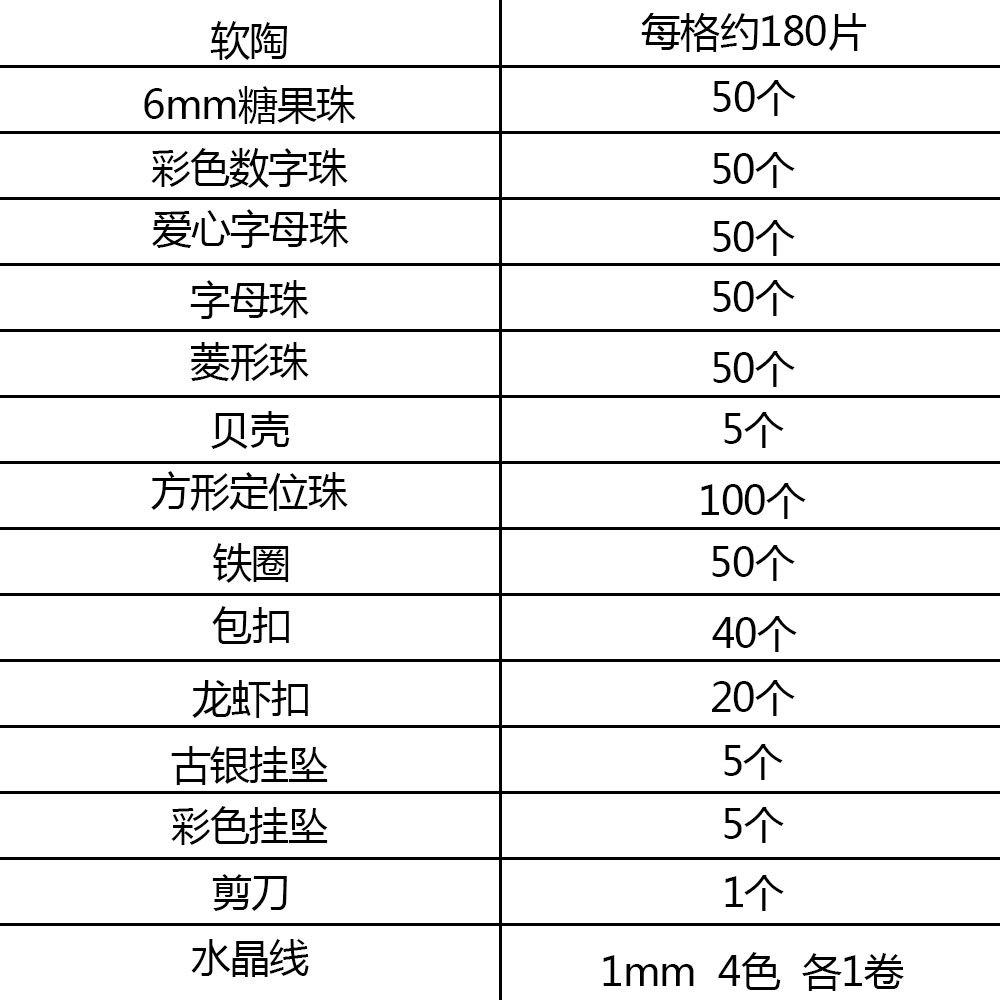 | 软陶 | 每格约180片 |
|---|---|
| 6mm糖果珠 | 50个 |
| 彩色数字珠 | 50个 |
| 爱心字母珠 | 50个 |
| 字母珠 | 50个 |
| 菱形珠 | 50个 |
| 贝壳 | 5个 |
| 方形定位珠 | 100个 |
| 铁圈 | 50个 |
| 包扣 | 40个 |
| 龙虾扣 | 20个 |
| 古银挂坠 | 5个 |
| 彩色挂坠 | 5个 |
| 剪刀 | 1个 |
| 水晶线 | 1mm 4色 各1卷 |